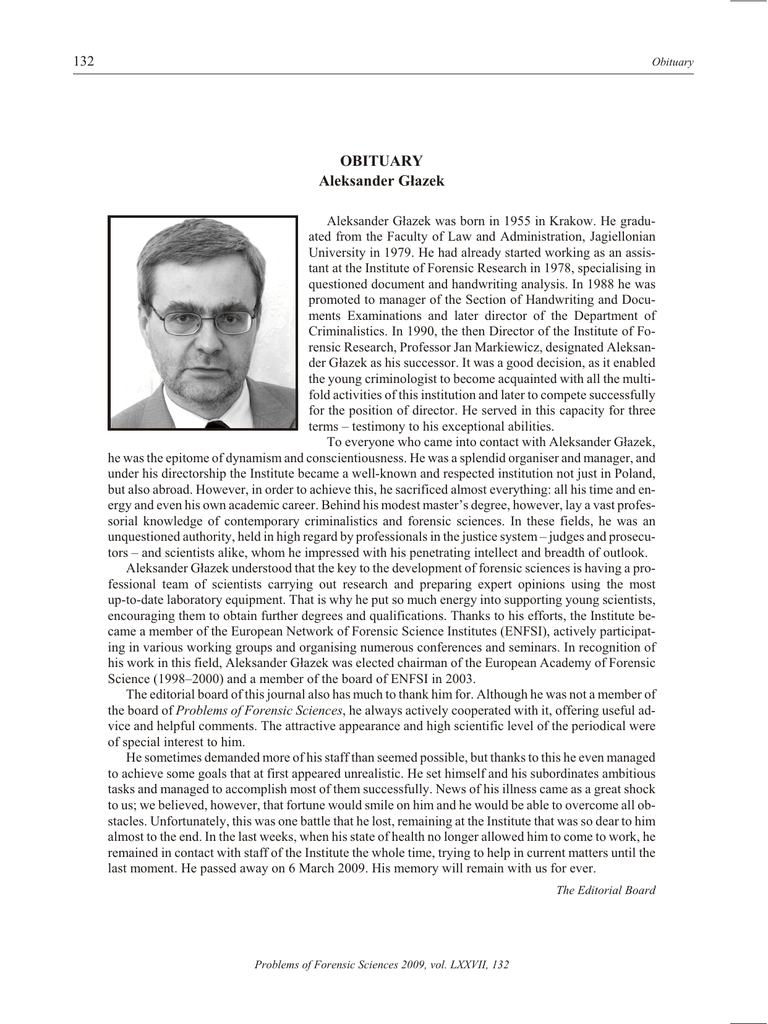 132 Obituary

OBITUARY
Aleksander Głazek

Aleksander Głazek was born in 1955 in Krakow. He graduated from the Faculty of Law and Administration, Jagiellonian University in 1979. He had already started working as an assistant at the Institute of Forensic Research in 1978, specialising in questioned document and handwriting analysis. In 1988 he was promoted to manager of the Section of Handwriting and Documents Examinations and later director of the Department of Criminalistics. In 1990, the then Director of the Institute of Forensic Research, Professor Jan Markiewicz, designated Aleksander Głazek as his successor. It was a good decision, as it enabled the young criminologist to become acquainted with all the multifold activities of this institution and later to compete successfully for the position of director. He served in this capacity for three terms – testimony to his exceptional abilities.

To everyone who came into contact with Aleksander Głazek, he was the epitome of dynamism and conscientiousness. He was a splendid organiser and manager, and under his directorship the Institute became a well-known and respected institution not just in Poland, but also abroad. However, in order to achieve this, he sacrificed almost everything: all his time and energy and even his own academic career. Behind his modest master's degree, however, lay a vast professorial knowledge of contemporary criminalistics and forensic sciences. In these fields, he was an unquestioned authority, held in high regard by professionals in the justice system – judges and prosecutors – and scientists alike, whom he impressed with his penetrating intellect and breadth of outlook.

Aleksander Głazek understood that the key to the development of forensic sciences is having a professional team of scientists carrying out research and preparing expert opinions using the most up-to-date laboratory equipment. That is why he put so much energy into supporting young scientists, encouraging them to obtain further degrees and qualifications. Thanks to his efforts, the Institute became a member of the European Network of Forensic Science Institutes (ENFSI), actively participating in various working groups and organising numerous conferences and seminars. In recognition of his work in this field, Aleksander Głazek was elected chairman of the European Academy of Forensic Science (1998–2000) and a member of the board of ENFSI in 2003.

The editorial board of this journal also has much to thank him for. Although he was not a member of the board of Problems of Forensic Sciences, he always actively cooperated with it, offering useful advice and helpful comments. The attractive appearance and high scientific level of the periodical were of special interest to him.

He sometimes demanded more of his staff than seemed possible, but thanks to this he even managed to achieve some goals that at first appeared unrealistic. He set himself and his subordinates ambitious tasks and managed to accomplish most of them successfully. News of his illness came as a great shock to us; we believed, however, that fortune would smile on him and he would be able to overcome all obstacles. Unfortunately, this was one battle that he lost, remaining at the Institute that was so dear to him almost to the end. In the last weeks, when his state of health no longer allowed him to come to work, he remained in contact with staff of the Institute the whole time, trying to help in current matters until the last moment. He passed away on 6 March 2009. His memory will remain with us for ever.

The Editorial Board

Problems of Forensic Sciences 2009, vol. LXXVII, 132